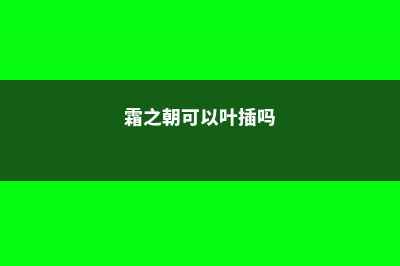 霜之朝可以叶插吗